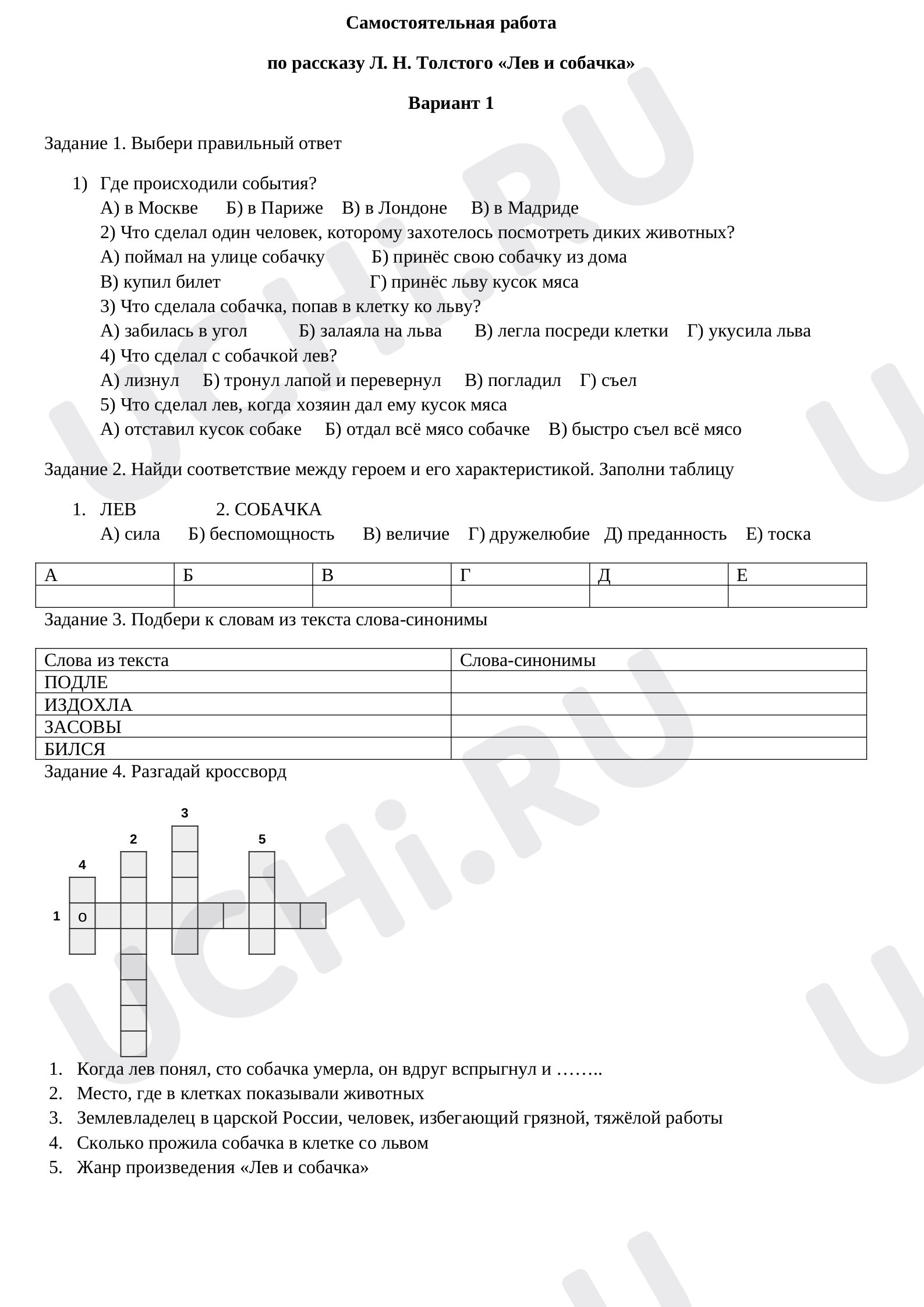 Самостоятельная работа

по рассказу Л. Н. Толстого «Лев и собачка»

Вариант 1

Задание 1. Выбери правильный ответ

1) Где происходили события?
А) в Москве Б) в Париже В) в Лондоне В) в Мадриде
2) Что сделал один человек, которому захотелось посмотреть диких животных?
А) поймал на улице собачку Б) принёс свою собачку из дома
В) купил билет Г) принёс льву кусок мяса
3) Что сделала собачка, попав в клетку ко льву?
А) забилась в угол Б) залаяла на льва В) легла посреди клетки Г) укусила льва
4) Что сделал с собачкой лев?
А) лизнул Б) тронул лапой и перевернул В) погладил Г) съел
5) Что сделал лев, когда хозяин дал ему кусок мяса
А) отставил кусок собаке Б) отдал всё мясо собачке В) быстро съел всё мясо

Задание 2. Найди соответствие между героем и его характеристикой. Заполни таблицу

1. ЛЕВ 2. СОБАЧКА
А) сила Б) беспомощность В) величие Г) дружелюбие Д) преданность Е) тоска

| А | Б | В | Г | Д | Е |
|---|---|---|---|---|---|
|  |  |  |  |  |  |

Задание 3. Подбери к словам из текста слова-синонимы

| Слова из текста | Слова-синонимы |
|---|---|
| ПОДЛЕ |  |
| ИЗДОХЛА |  |
| ЗАСОВЫ |  |
| БИЛСЯ |  |

Задание 4. Разгадай кроссворд

3
2
5
4
1 о

1. Когда лев понял, сто собачка умерла, он вдруг вспрыгнул и ……..
2. Место, где в клетках показывали животных
3. Землевладелец в царской России, человек, избегающий грязной, тяжёлой работы
4. Сколько прожила собачка в клетке со львом
5. Жанр произведения «Лев и собачка»

UCHi.RU